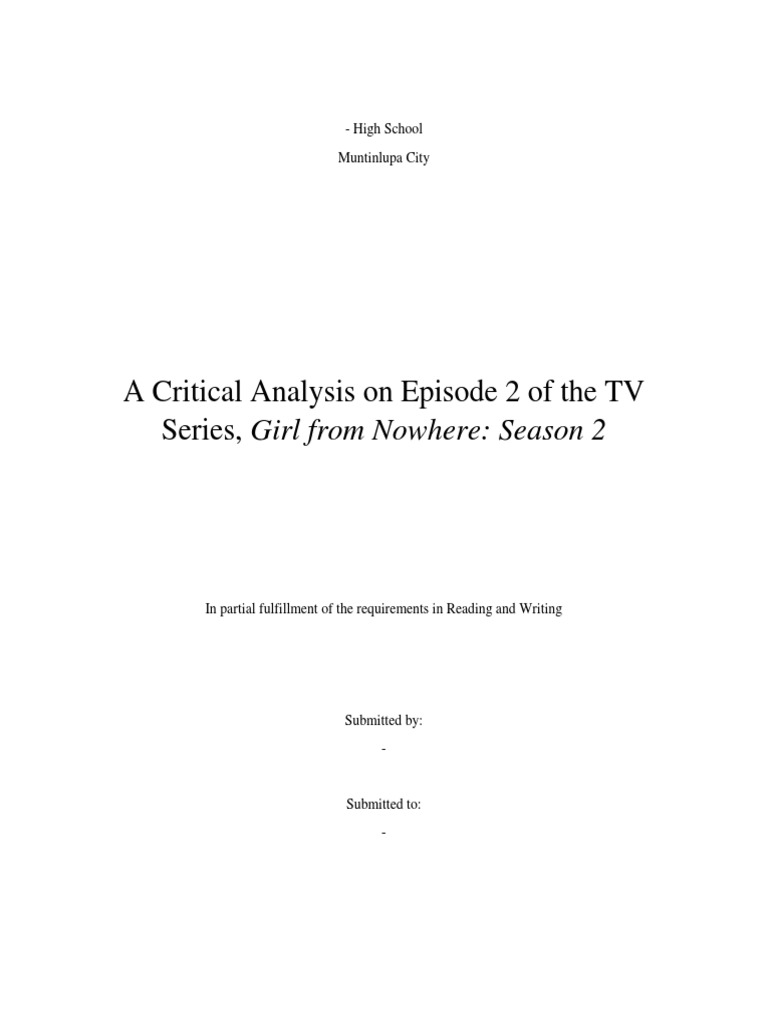 - High School

Muntinlupa City

A Critical Analysis on Episode 2 of the TV Series, Girl from Nowhere: Season 2

In partial fulfillment of the requirements in Reading and Writing

Submitted by:

-

Submitted to:

-